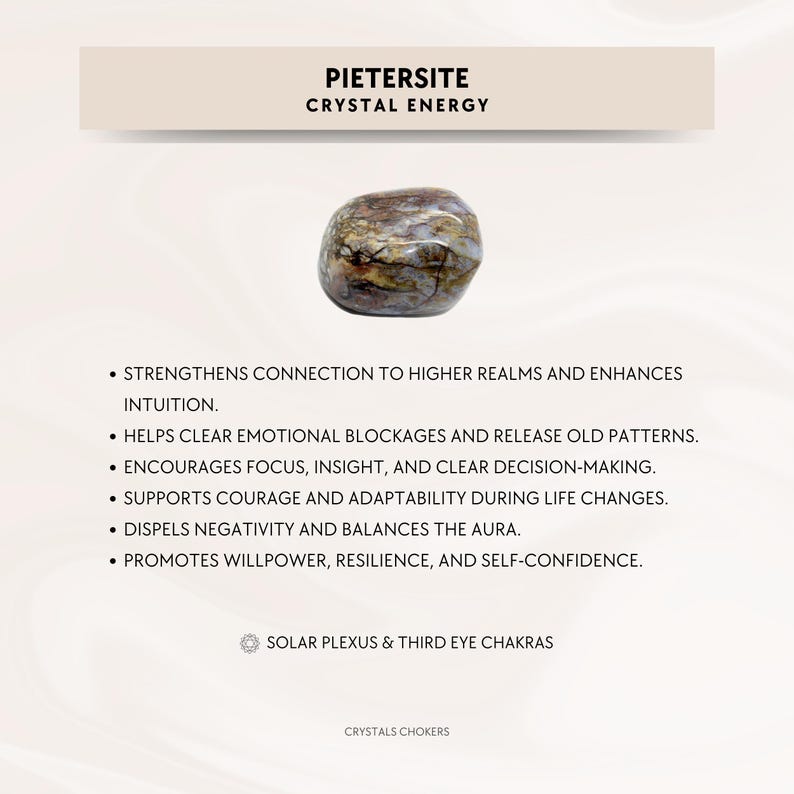 PIETERSITE
CRYSTAL ENERGY

• STRENGTHENS CONNECTION TO HIGHER REALMS AND ENHANCES INTUITION.
• HELPS CLEAR EMOTIONAL BLOCKAGES AND RELEASE OLD PATTERNS.
• ENCOURAGES FOCUS, INSIGHT, AND CLEAR DECISION-MAKING.
• SUPPORTS COURAGE AND ADAPTABILITY DURING LIFE CHANGES.
• DISPELS NEGATIVITY AND BALANCES THE AURA.
• PROMOTES WILLPOWER, RESILIENCE, AND SELF-CONFIDENCE.

SOLAR PLEXUS & THIRD EYE CHAKRAS

CRYSTALS CHOKERS